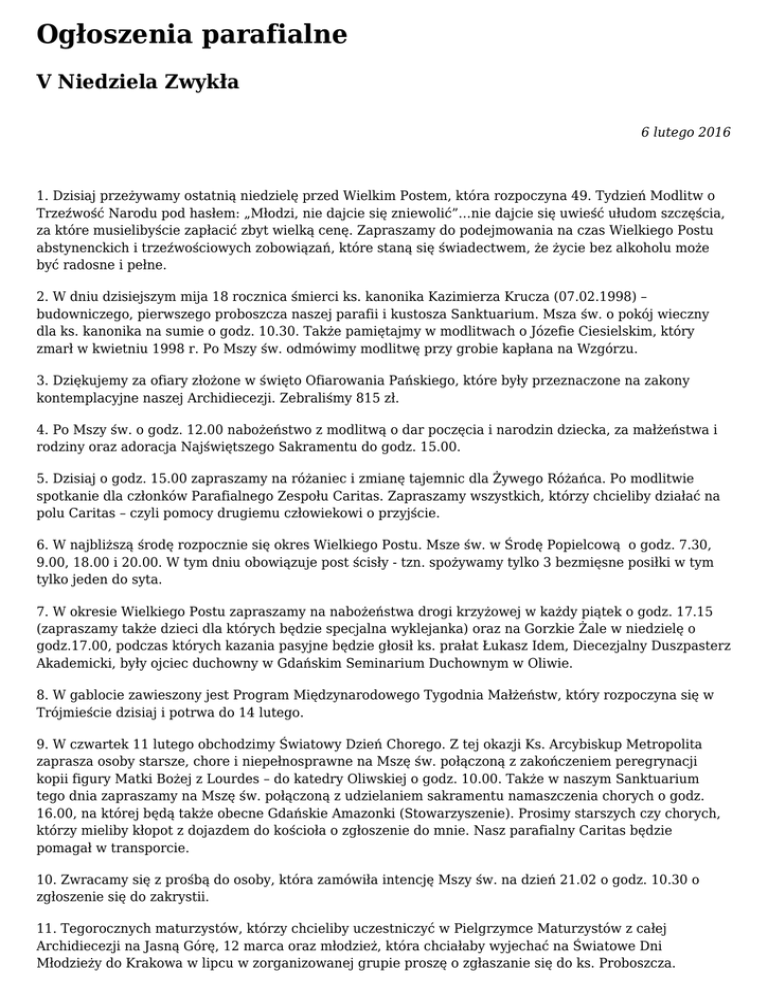 Ogłoszenia parafialne

V Niedziela Zwykła

6 lutego 2016

1. Dzisiaj przeżywamy ostatnią niedzielę przed Wielkim Postem, która rozpoczyna 49. Tydzień Modlitw o Trzeźwość Narodu pod hasłem: „Młodzi, nie dajcie się zniewolić”...nie dajcie się uwieść ułudom szczęścia, za które musielibyście zapłacić zbyt wielką cenę. Zapraszamy do podejmowania na czas Wielkiego Postu abstynenckich i trzeźwościowych zobowiązań, które staną się świadectwem, że życie bez alkoholu może być radosne i pełne.

2. W dniu dzisiejszym mija 18 rocznica śmierci ks. kanonika Kazimierza Krucza (07.02.1998) – budowniczego, pierwszego proboszcza naszej parafii i kustosza Sanktuarium. Msza św. o pokój wieczny dla ks. kanonika na sumie o godz. 10.30. Także pamiętajmy w modlitwach o Józefie Ciesielskim, który zmarł w kwietniu 1998 r. Po Mszy św. odmówimy modlitwę przy grobie kapłana na Wzgórzu.

3. Dziękujemy za ofiary złożone w święto Ofiarowania Pańskiego, które były przeznaczone na zakony kontemplacyjne naszej Archidiecezji. Zebraliśmy 815 zł.

4. Po Mszy św. o godz. 12.00 nabożeństwo z modlitwą o dar poczęcia i narodzin dziecka, za małżeństwa i rodziny oraz adoracja Najświętszego Sakramentu do godz. 15.00.

5. Dzisiaj o godz. 15.00 zapraszamy na różaniec i zmianę tajemnic dla Żywego Różańca. Po modlitwie spotkanie dla członków Parafialnego Zespołu Caritas. Zapraszamy wszystkich, którzy chcieliby działać na polu Caritas – czyli pomocy drugiemu człowiekowi o przyjście.

6. W najbliższą środę rozpocznie się okres Wielkiego Postu. Msze św. w Środę Popielcową o godz. 7.30, 9.00, 18.00 i 20.00. W tym dniu obowiązuje post ścisły - tzn. spożywamy tylko 3 bezmięsne posiłki w tym tylko jeden do syta.

7. W okresie Wielkiego Postu zapraszamy na nabożeństwa drogi krzyżowej w każdy piątek o godz. 17.15 (zapraszamy także dzieci dla których będzie specjalna wyklejanka) oraz na Gorzkie Żale w niedzielę o godz.17.00, podczas których kazania pasyjne będzie głosił ks. prałat Łukasz Idem, Diecezjalny Duszpasterz Akademicki, były ojciec duchowny w Gdańskim Seminarium Duchownym w Oliwie.

8. W gablocie zawieszony jest Program Międzynarodowego Tygodnia Małżeństw, który rozpoczyna się w Trójmieście dzisiaj i potrwa do 14 lutego.

9. W czwartek 11 lutego obchodzimy Światowy Dzień Chorego. Z tej okazji Ks. Arcybiskup Metropolita zaprasza osoby starsze, chore i niepełnosprawne na Mszę św. połączoną z zakończeniem peregrynacji kopii figury Matki Bożej z Lourdes – do katedry Oliwskiej o godz. 10.00. Także w naszym Sanktuarium tego dnia zapraszamy na Mszę św. połączoną z udzielaniem sakramentu namaszczenia chorych o godz. 16.00, na której będą także obecne Gdańskie Amazonki (Stowarzyszenie). Prosimy starszych czy chorych, którzy mieliby kłopot z dojazdem do kościoła o zgłoszenie do mnie. Nasz parafialny Caritas będzie pomagał w transporcie.

10. Zwracamy się z prośbą do osoby, która zamówiła intencję Mszy św. na dzień 21.02 o godz. 10.30 o zgłoszenie się do zakrystii.

11. Tegorocznych maturzystów, którzy chcieliby uczestniczyć w Pielgrzymce Maturzystów z całej Archidiecezji na Jasną Górę, 12 marca oraz młodzież, która chciałaby wyjechać na Światowe Dni Młodzieży do Krakowa w lipcu w zorganizowanej grupie proszę o zgłaszanie się do ks. Proboszcza.